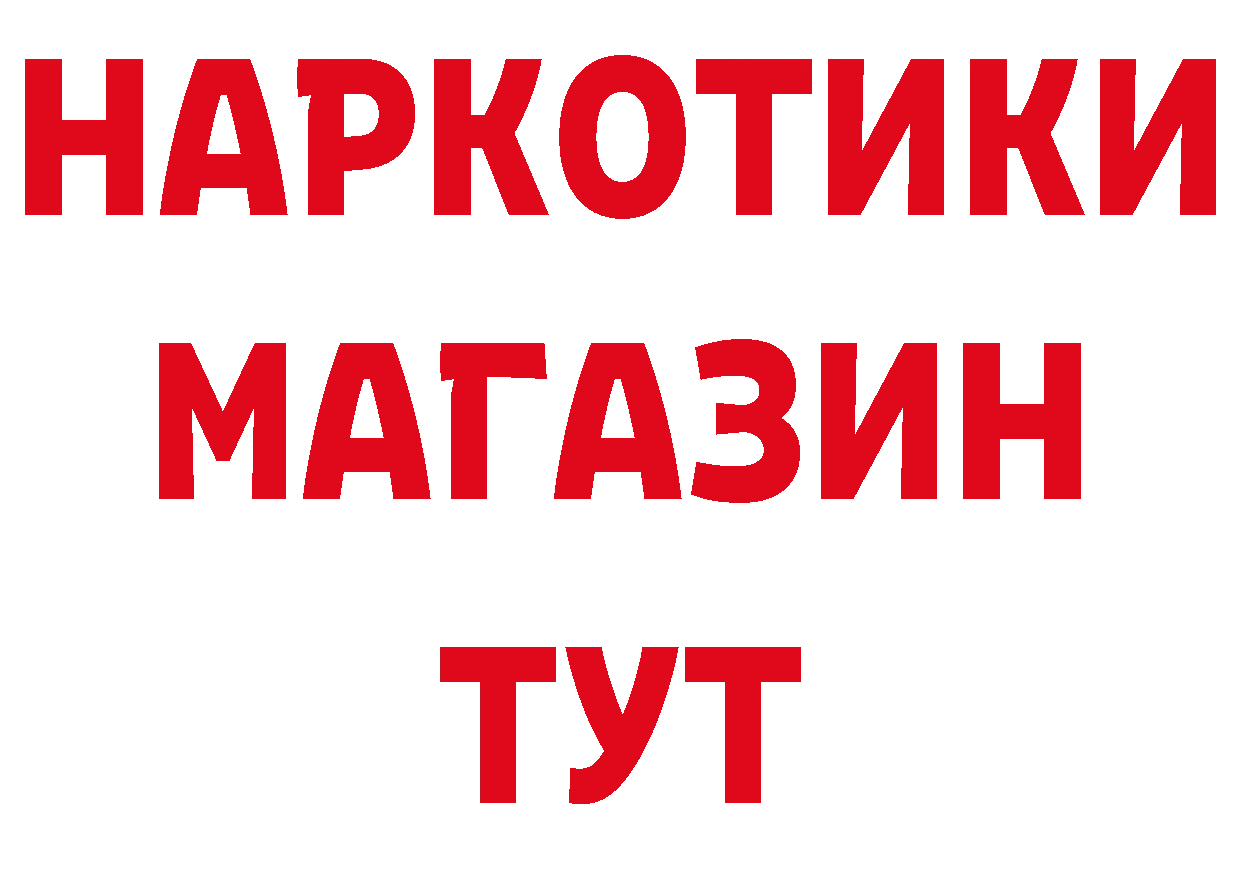 НАРКОТИКИ
МАГАЗИН
ТУТ